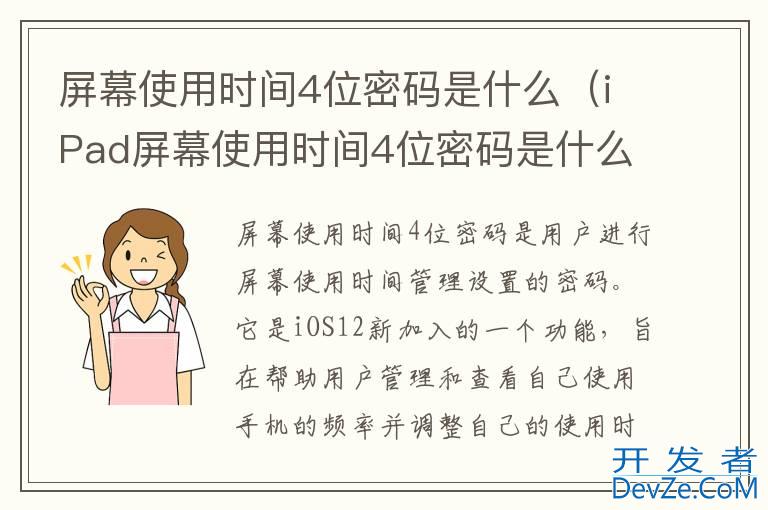 屏幕使用时间4位密码是什么（iPad屏幕使用时间4位密码是什么

屏幕使用时间4位密码是用户进行屏幕使用时间管理设置的密码。它是iOS12新加入的一个功能，旨在帮助用户管理和查看自己使用手机的频率并调整自己的使用时

开发者
DevZe.CoM